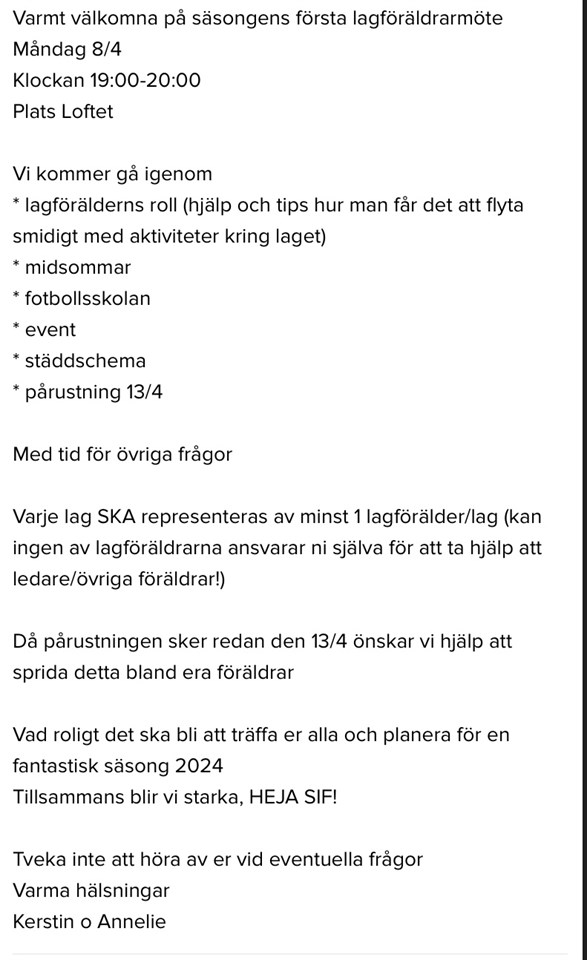 Varmt välkomna på säsongens första lagföräldrarmöte
Måndag 8/4
Klockan 19:00-20:00
Plats Loftet

Vi kommer gå igenom
* lagförälderns roll (hjälp och tips hur man får det att flyta smidigt med aktiviteter kring laget)
* midsommar
* fotbollsskolan
* event
* städdschema
* pårustning 13/4

Med tid för övriga frågor

Varje lag SKA representeras av minst 1 lagförälder/lag (kan ingen av lagföräldrarna ansvarar ni själva för att ta hjälp att ledare/övriga föräldrar!)

Då pårustningen sker redan den 13/4 önskar vi hjälp att sprida detta bland era föräldrar

Vad roligt det ska bli att träffa er alla och planera för en fantastisk säsong 2024
Tillsammans blir vi starka, HEJA SIF!

Tveka inte att höra av er vid eventuella frågor
Varma hälsningar
Kerstin o Annelie